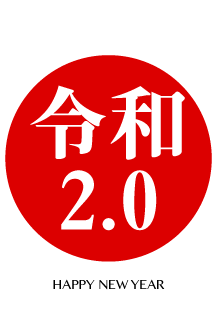 令和
2.0

HAPPY NEW YEAR